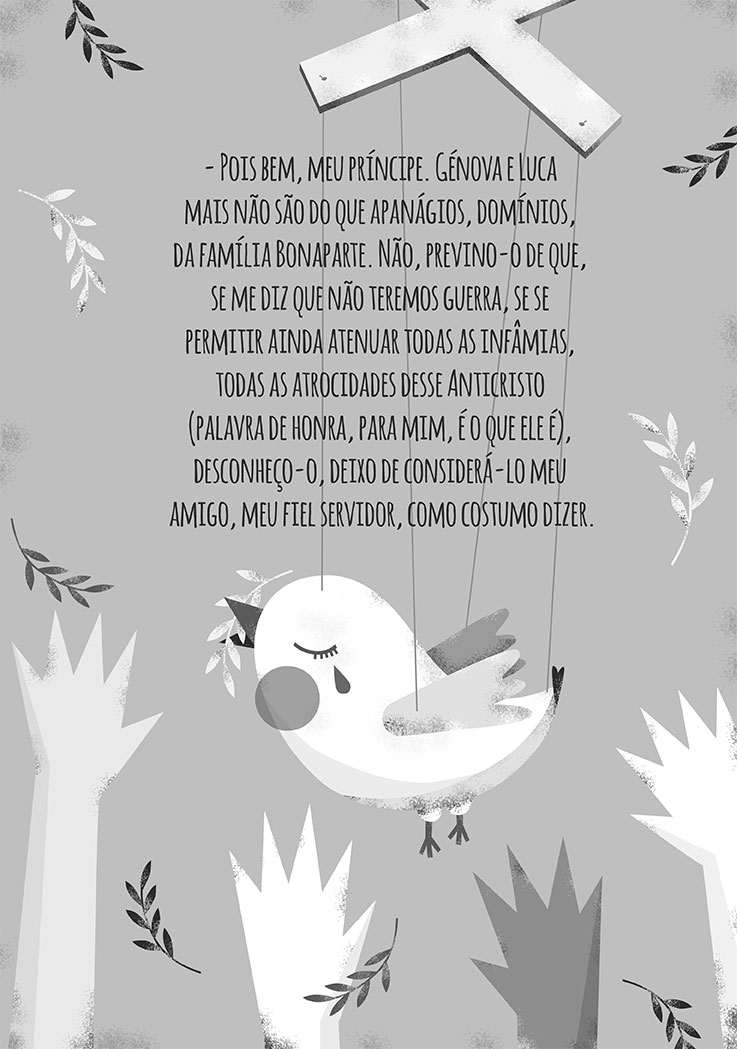 - Pois bem, meu príncipe. Génova e Luca mais não são do que apanágios, domínios, da família Bonaparte. Não, previno-o de que, se me diz que não teremos guerra, se se permitir ainda atenuar todas as infâmias, todas as atrocidades desse Anticristo (palavra de honra, para mim, é o que ele é), desconheço-o, deixo de considerá-lo meu amigo, meu fiel servidor, como costumo dizer.